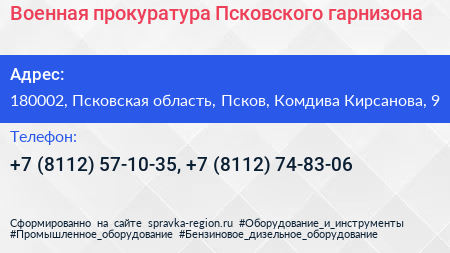 Военная прокуратура Псковского гарнизона

Адрес:

180002, Псковская область, Псков, Комдива Кирсанова, 9

Телефон:

+7 (8112) 57-10-35, +7 (8112) 74-83-06

Сформированно на сайте spravka-region.ru #Оборудование_и_инструменты #Промышленное_оборудование #Бензиновое_дизельное_оборудование